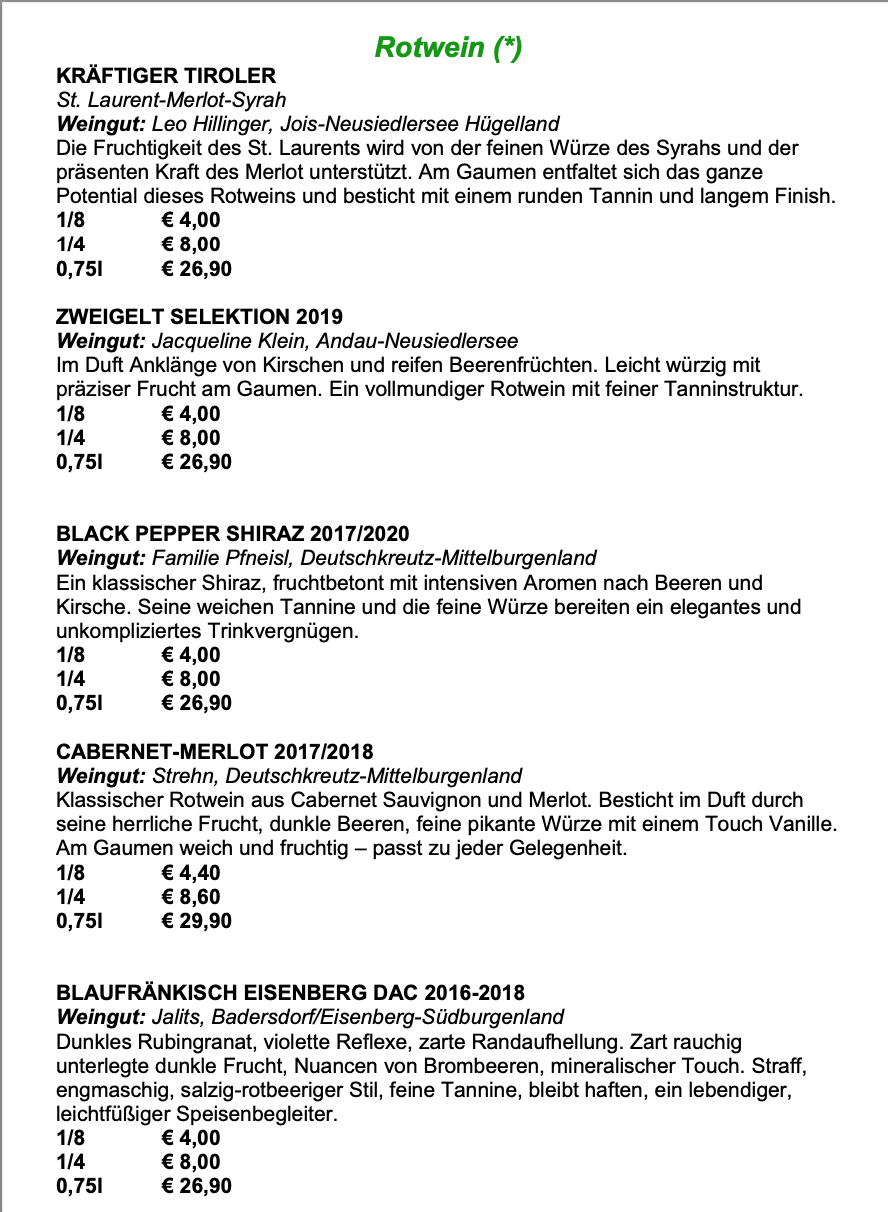 Rotwein (*)

KRÄFTIGER TIROLER
St. Laurent-Merlot-Syrah
Weingut: Leo Hillinger, Jois-Neusiedlersee Hügelland
Die Fruchtigkeit des St. Laurents wird von der feinen Würze des Syrahs und der präsenten Kraft des Merlot unterstützt. Am Gaumen entfaltet sich das ganze Potential dieses Rotweins und besticht mit einem runden Tannin und langem Finish.
1/8 € 4,00
1/4 € 8,00
0,75l € 26,90

ZWEIGELT SELEKTION 2019
Weingut: Jacqueline Klein, Andau-Neusiedlersee
Im Duft Anklänge von Kirschen und reifen Beerenfrüchten. Leicht würzig mit präziser Frucht am Gaumen. Ein vollmundiger Rotwein mit feiner Tanninstruktur.
1/8 € 4,00
1/4 € 8,00
0,75l € 26,90

BLACK PEPPER SHIRAZ 2017/2020
Weingut: Familie Pfneisl, Deutschkreutz-Mittelburgenland
Ein klassischer Shiraz, fruchtbetont mit intensiven Aromen nach Beeren und Kirsche. Seine weichen Tannine und die feine Würze bereiten ein elegantes und unkompliziertes Trinkvergnügen.
1/8 € 4,00
1/4 € 8,00
0,75l € 26,90

CABERNET-MERLOT 2017/2018
Weingut: Strehn, Deutschkreutz-Mittelburgenland
Klassischer Rotwein aus Cabernet Sauvignon und Merlot. Besticht im Duft durch seine herrliche Frucht, dunkle Beeren, feine pikante Würze mit einem Touch Vanille. Am Gaumen weich und fruchtig – passt zu jeder Gelegenheit.
1/8 € 4,40
1/4 € 8,60
0,75l € 29,90

BLAUFRÄNKISCH EISENBERG DAC 2016-2018
Weingut: Jalits, Badersdorf/Eisenberg-Südburgenland
Dunkles Rubingranat, violette Reflexe, zarte Randaufhellung. Zart rauchig unterlegte dunkle Frucht, Nuancen von Brombeeren, mineralischer Touch. Straff, engmaschig, salzig-rotbeeriger Stil, feine Tannine, bleibt haften, ein lebendiger, leichtfüßiger Speisenbegleiter.
1/8 € 4,00
1/4 € 8,00
0,75l € 26,90